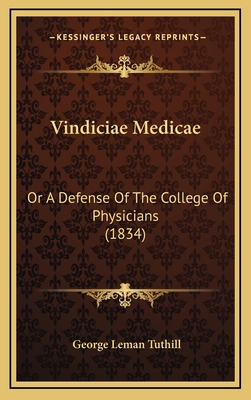 —KESSINGER'S LEGACY REPRINTS—

Vindiciae Medicae

Or A Defense Of The College Of Physicians (1834)

George Leman Tuthill